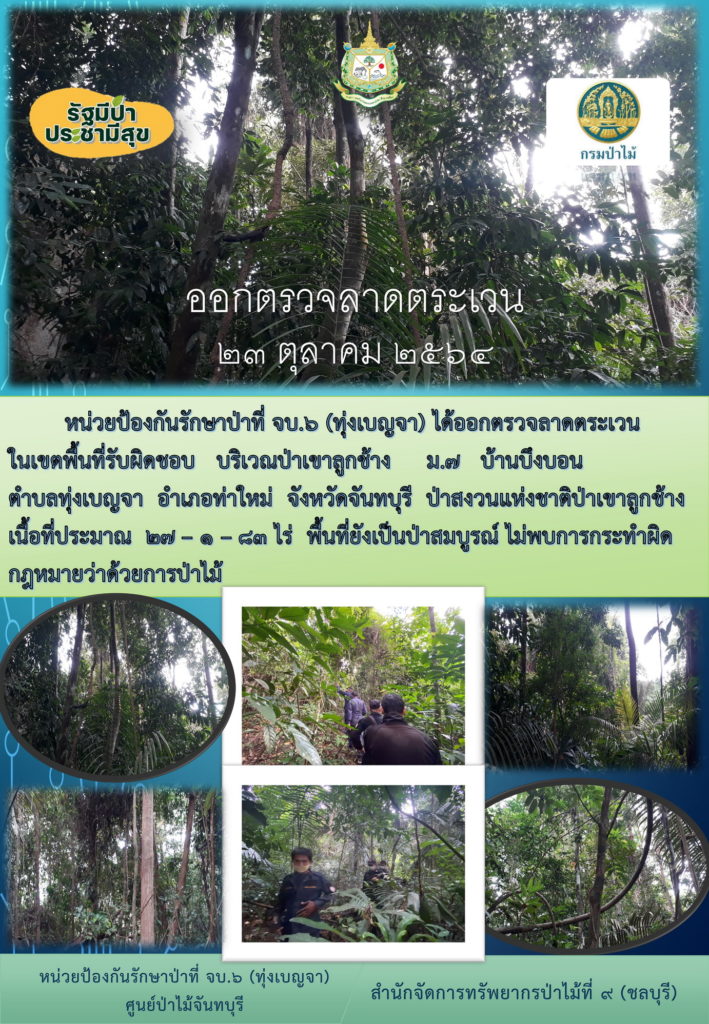 รัฐมีป่า
ประชามีสุข

กรมป่าไม้

ออกตรวจลาดตระเวน
๒๓ ตุลาคม ๒๕๖๔

หน่วยป้องกันรักษาป่าที่ จบ.๖ (ทุ่งเบญจา) ได้ออกตรวจลาดตระเวน ในเขตพื้นที่รับผิดชอบ บริเวณป่าเขาลูกช้าง ม.๗ บ้านบึงบอน ตำบลทุ่งเบญจา อำเภอท่าใหม่ จังหวัดจันทบุรี ป่าสงวนแห่งชาติป่าเขาลูกช้าง เนื้อที่ประมาณ ๒๗ – ๑ – ๘๓ ไร่ พื้นที่ยังเป็นป่าสมบูรณ์ ไม่พบการกระทำผิดกฎหมายว่าด้วยการป่าไม้

หน่วยป้องกันรักษาป่าที่ จบ.๖ (ทุ่งเบญจา)
ศูนย์ป่าไม้จันทบุรี

สำนักจัดการทรัพยากรป่าไม้ที่ ๙ (ชลบุรี)